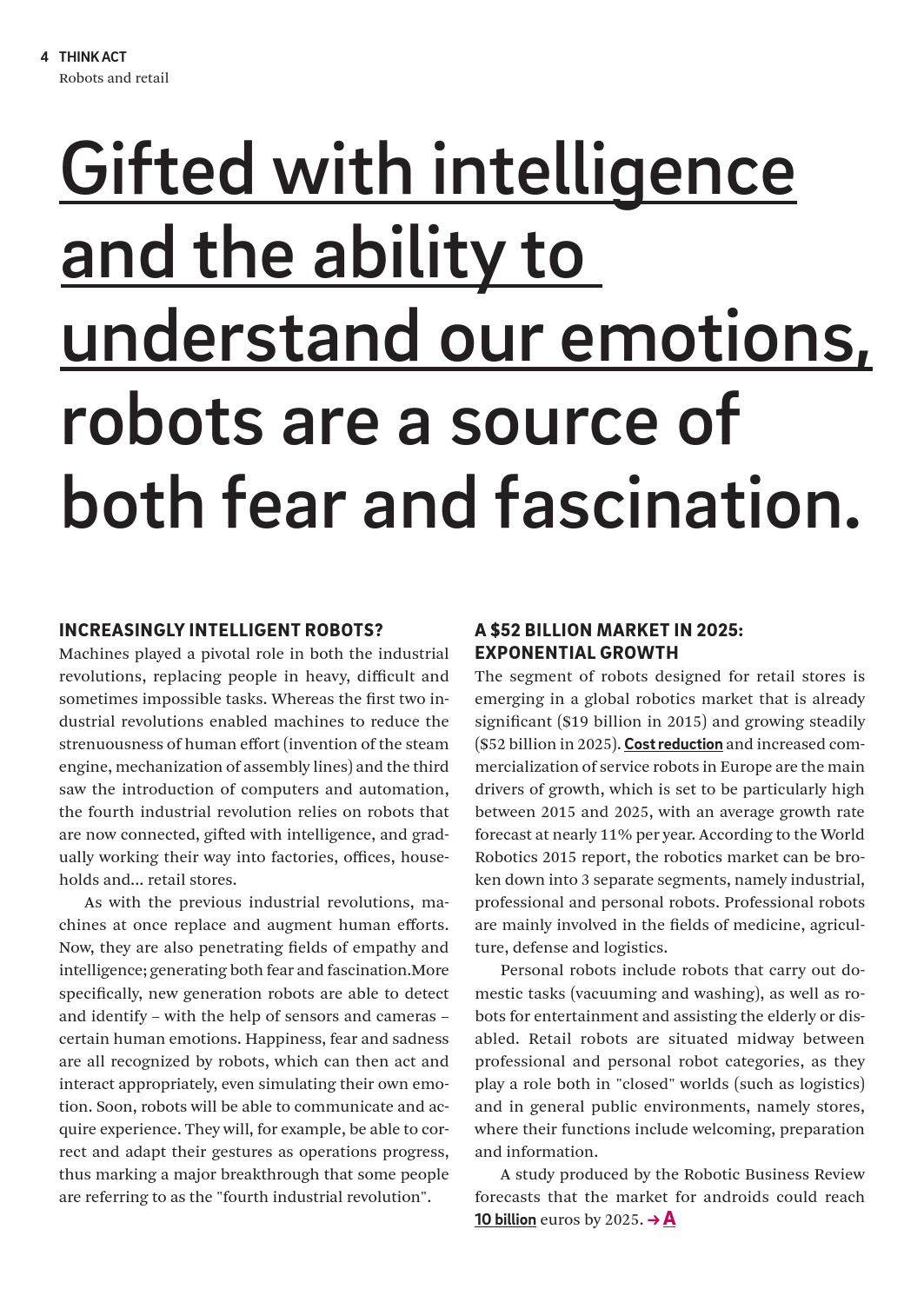 4 THINK ACT
Robots and retail

Gifted with intelligence and the ability to understand our emotions, robots are a source of both fear and fascination.

INCREASINGLY INTELLIGENT ROBOTS?
Machines played a pivotal role in both the industrial revolutions, replacing people in heavy, difficult and sometimes impossible tasks. Whereas the first two industrial revolutions enabled machines to reduce the strenuousness of human effort (invention of the steam engine, mechanization of assembly lines) and the third saw the introduction of computers and automation, the fourth industrial revolution relies on robots that are now connected, gifted with intelligence, and gradually working their way into factories, offices, households and... retail stores.

As with the previous industrial revolutions, machines at once replace and augment human efforts. Now, they are also penetrating fields of empathy and intelligence; generating both fear and fascination.More specifically, new generation robots are able to detect and identify – with the help of sensors and cameras – certain human emotions. Happiness, fear and sadness are all recognized by robots, which can then act and interact appropriately, even simulating their own emotion. Soon, robots will be able to communicate and acquire experience. They will, for example, be able to correct and adapt their gestures as operations progress, thus marking a major breakthrough that some people are referring to as the "fourth industrial revolution".

A $52 BILLION MARKET IN 2025: EXPONENTIAL GROWTH
The segment of robots designed for retail stores is emerging in a global robotics market that is already significant ($19 billion in 2015) and growing steadily ($52 billion in 2025). Cost reduction and increased commercialization of service robots in Europe are the main drivers of growth, which is set to be particularly high between 2015 and 2025, with an average growth rate forecast at nearly 11% per year. According to the World Robotics 2015 report, the robotics market can be broken down into 3 separate segments, namely industrial, professional and personal robots. Professional robots are mainly involved in the fields of medicine, agriculture, defense and logistics.

Personal robots include robots that carry out domestic tasks (vacuuming and washing), as well as robots for entertainment and assisting the elderly or disabled. Retail robots are situated midway between professional and personal robot categories, as they play a role both in "closed" worlds (such as logistics) and in general public environments, namely stores, where their functions include welcoming, preparation and information.

A study produced by the Robotic Business Review forecasts that the market for androids could reach 10 billion euros by 2025. → A